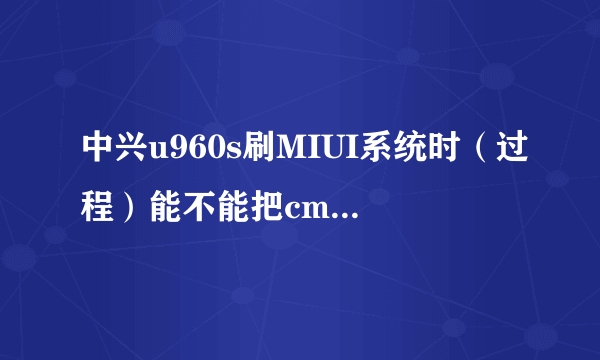 中兴u960s刷MIUI系统时（过程）能不能把cm...